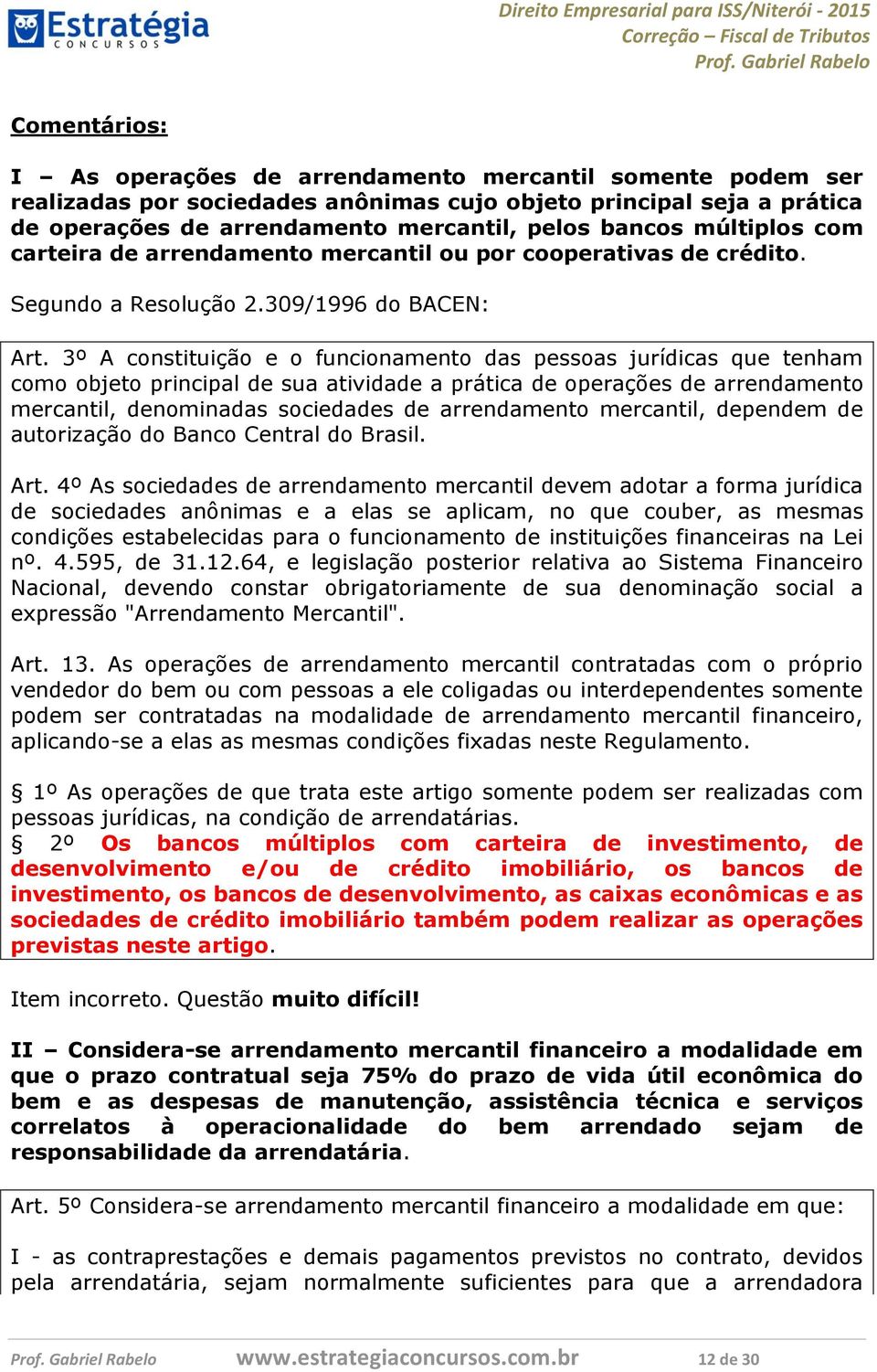 Estratégia CONCURSOS

Direito Empresarial para ISS/Niterói - 2015
Correção – Fiscal de Tributos
Prof. Gabriel Rabelo

Comentários:

I – As operações de arrendamento mercantil somente podem ser realizadas por sociedades anônimas cujo objeto principal seja a prática de operações de arrendamento mercantil, pelos bancos múltiplos com carteira de arrendamento mercantil ou por cooperativas de crédito.

Segundo a Resolução 2.309/1996 do BACEN:

Art. 3º A constituição e o funcionamento das pessoas jurídicas que tenham como objeto principal de sua atividade a prática de operações de arrendamento mercantil, denominadas sociedades de arrendamento mercantil, dependem de autorização do Banco Central do Brasil.

Art. 4º As sociedades de arrendamento mercantil devem adotar a forma jurídica de sociedades anônimas e a elas se aplicam, no que couber, as mesmas condições estabelecidas para o funcionamento de instituições financeiras na Lei nº. 4.595, de 31.12.64, e legislação posterior relativa ao Sistema Financeiro Nacional, devendo constar obrigatoriamente de sua denominação social a expressão "Arrendamento Mercantil".

Art. 13. As operações de arrendamento mercantil contratadas com o próprio vendedor do bem ou com pessoas a ele coligadas ou interdependentes somente podem ser contratadas na modalidade de arrendamento mercantil financeiro, aplicando-se a elas as mesmas condições fixadas neste Regulamento.

§ 1º As operações de que trata este artigo somente podem ser realizadas com pessoas jurídicas, na condição de arrendatárias.
§ 2º Os bancos múltiplos com carteira de investimento, de desenvolvimento e/ou de crédito imobiliário, os bancos de investimento, os bancos de desenvolvimento, as caixas econômicas e as sociedades de crédito imobiliário também podem realizar as operações previstas neste artigo.

Item incorreto. Questão muito difícil!

II – Considera-se arrendamento mercantil financeiro a modalidade em que o prazo contratual seja 75% do prazo de vida útil econômica do bem e as despesas de manutenção, assistência técnica e serviços correlatos à operacionalidade do bem arrendado sejam de responsabilidade da arrendatária.

Art. 5º Considera-se arrendamento mercantil financeiro a modalidade em que:

I - as contraprestações e demais pagamentos previstos no contrato, devidos pela arrendatária, sejam normalmente suficientes para que a arrendadora

Prof. Gabriel Rabelo www.estrategiaconcursos.com.br 12 de 30